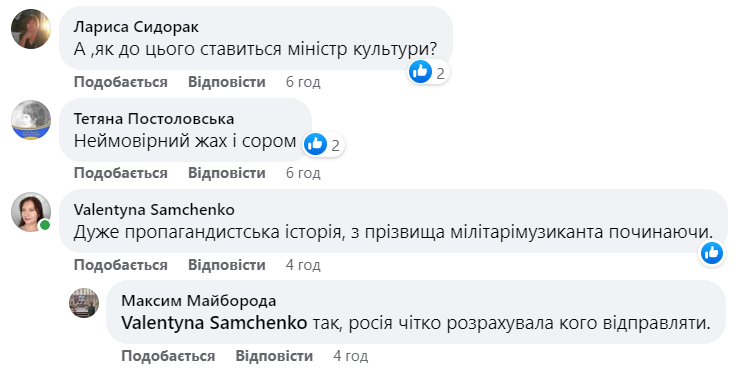 Лариса Сидорак
А ,як до цього ставиться міністр культури?
2
Подобається Відповісти 6 год

Тетяна Постоловська
Неймовірний жах і сором
2
Подобається Відповісти 6 год

Valentyna Samchenko
Дуже пропагандистська історія, з прізвища мілітарімузиканта починаючи.
Подобається Відповісти 4 год

Максим Майборода
Valentyna Samchenko так, росія чітко розрахувала кого відправляти.
Подобається Відповісти 4 год